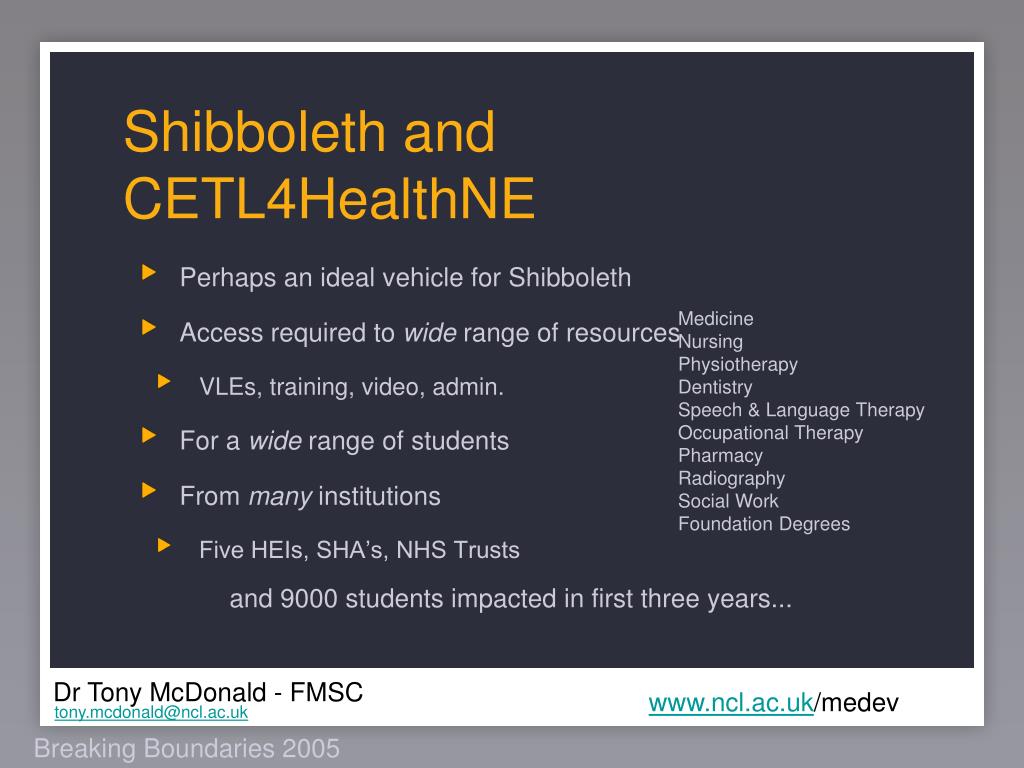 Shibboleth and CETL4HealthNE

Perhaps an ideal vehicle for Shibboleth

Access required to wide range of resources

VLEs, training, video, admin.

For a wide range of students

From many institutions

Five HEIs, SHA's, NHS Trusts

and 9000 students impacted in first three years...

Medicine
Nursing
Physiotherapy
Dentistry
Speech & Language Therapy
Occupational Therapy
Pharmacy
Radiography
Social Work
Foundation Degrees

Dr Tony McDonald - FMSC
tony.mcdonald@ncl.ac.uk

www.ncl.ac.uk/medev

Breaking Boundaries 2005